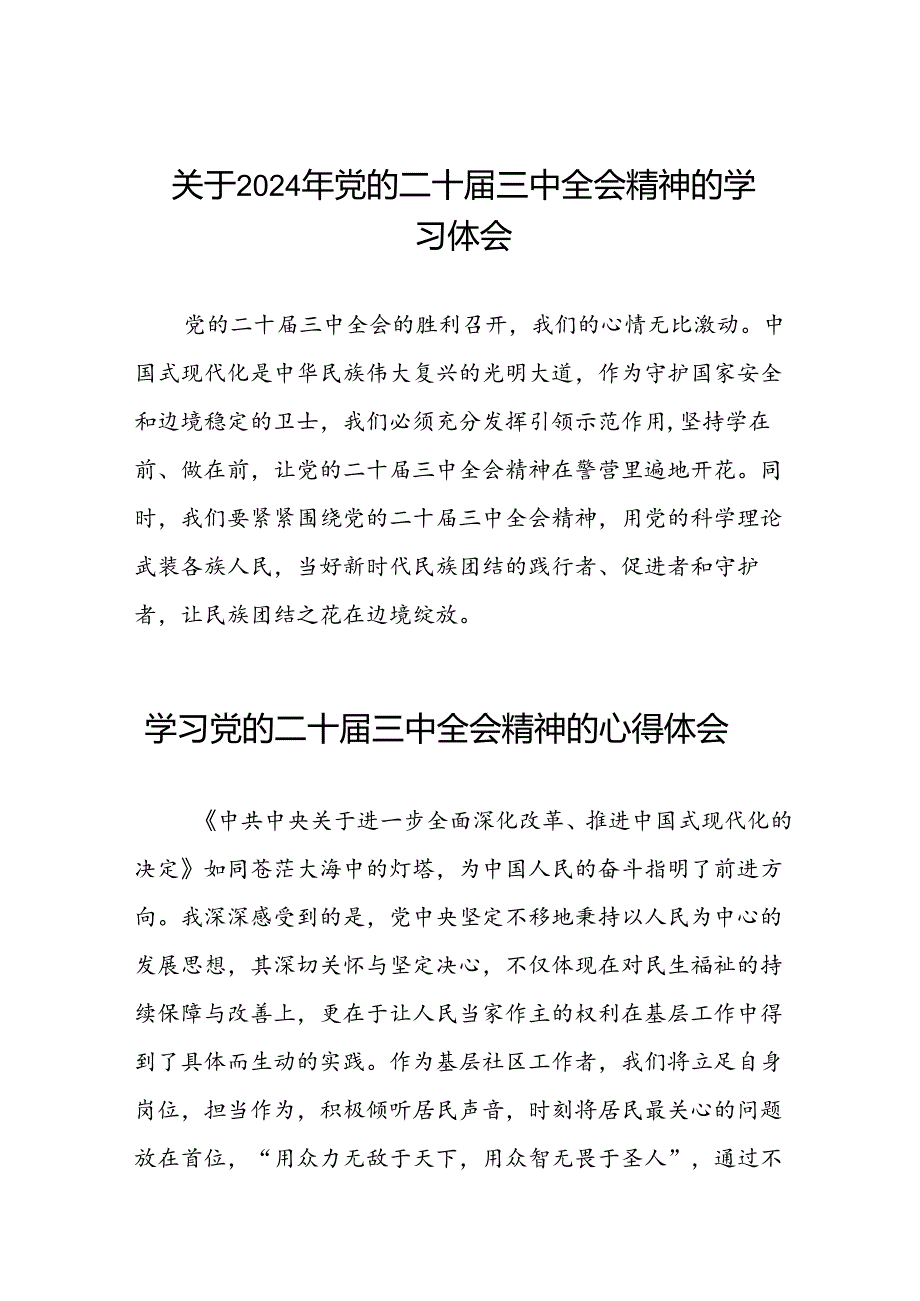 关于2024年党的二十届三中全会精神的学习体会

党的二十届三中全会的胜利召开，我们的心情无比激动。中国式现代化是中华民族伟大复兴的光明大道，作为守护国家安全和边境稳定的卫士，我们必须充分发挥引领示范作用，坚持学在前、做在前，让党的二十届三中全会精神在警营里遍地开花。同时，我们要紧紧围绕党的二十届三中全会精神，用党的科学理论武装各族人民，当好新时代民族团结的践行者、促进者和守护者，让民族团结之花在边境绽放。

学习党的二十届三中全会精神的心得体会

《中共中央关于进一步全面深化改革、推进中国式现代化的决定》如同苍茫大海中的灯塔，为中国人民的奋斗指明了前进方向。我深深感受到的是，党中央坚定不移地秉持以人民为中心的发展思想，其深切关怀与坚定决心，不仅体现在对民生福祉的持续保障与改善上，更在于让人民当家作主的权利在基层工作中得到了具体而生动的实践。作为基层社区工作者，我们将立足自身岗位，担当作为，积极倾听居民声音，时刻将居民最关心的问题放在首位，“用众力无敌于天下，用众智无畏于圣人”，通过不